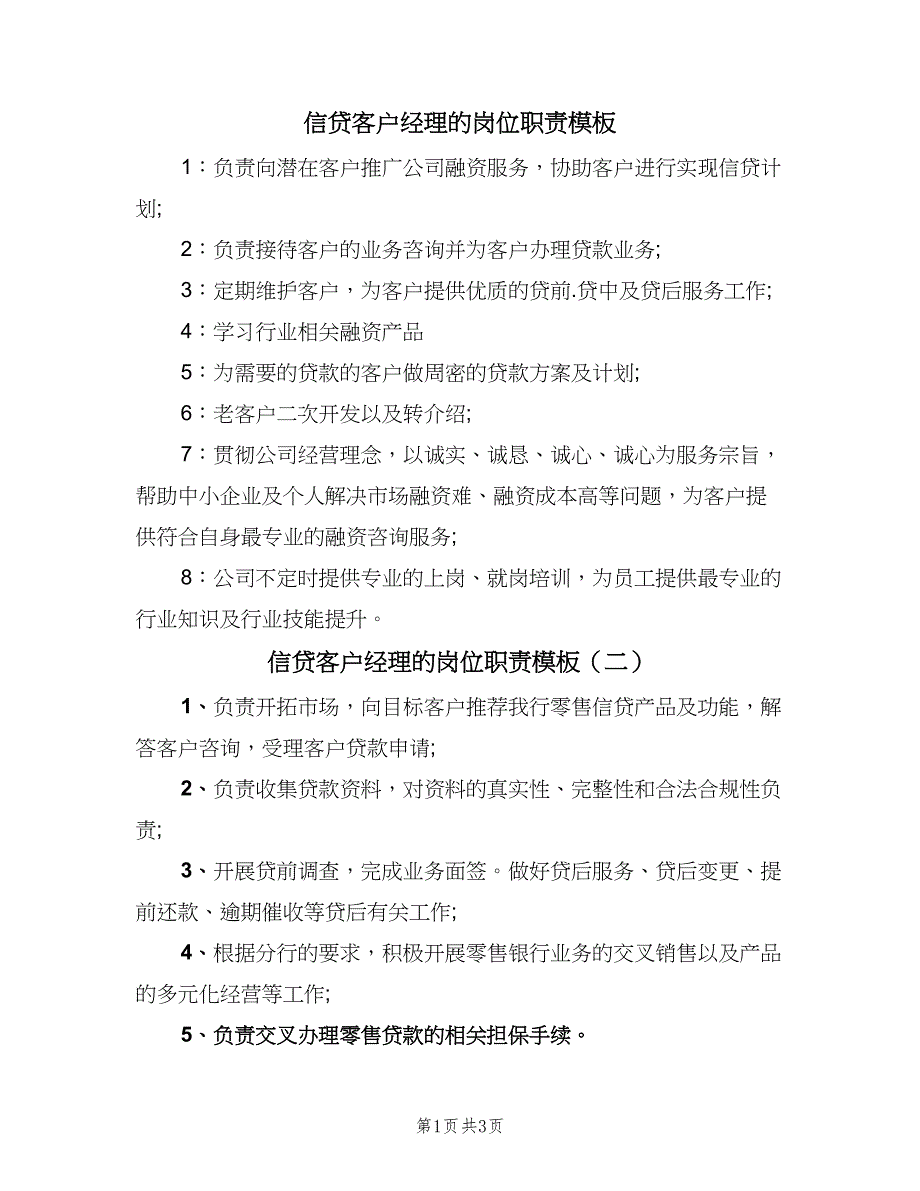 信贷客户经理的岗位职责模板

1：负责向潜在客户推广公司融资服务，协助客户进行实现信贷计划;

2：负责接待客户的业务咨询并为客户办理贷款业务;

3：定期维护客户，为客户提供优质的贷前.贷中及贷后服务工作;

4：学习行业相关融资产品

5：为需要的贷款的客户做周密的贷款方案及计划;

6：老客户二次开发以及转介绍;

7：贯彻公司经营理念，以诚实、诚恳、诚心、诚心为服务宗旨，帮助中小企业及个人解决市场融资难、融资成本高等问题，为客户提供符合自身最专业的融资咨询服务;

8：公司不定时提供专业的上岗、就岗培训，为员工提供最专业的行业知识及行业技能提升。

信贷客户经理的岗位职责模板（二）

1、负责开拓市场，向目标客户推荐我行零售信贷产品及功能，解答客户咨询，受理客户贷款申请;

2、负责收集贷款资料，对资料的真实性、完整性和合法合规性负责;

3、开展贷前调查，完成业务面签。做好贷后服务、贷后变更、提前还款、逾期催收等贷后有关工作;

4、根据分行的要求，积极开展零售银行业务的交叉销售以及产品的多元化经营等工作;

5、负责交叉办理零售贷款的相关担保手续。

第1页 共3页